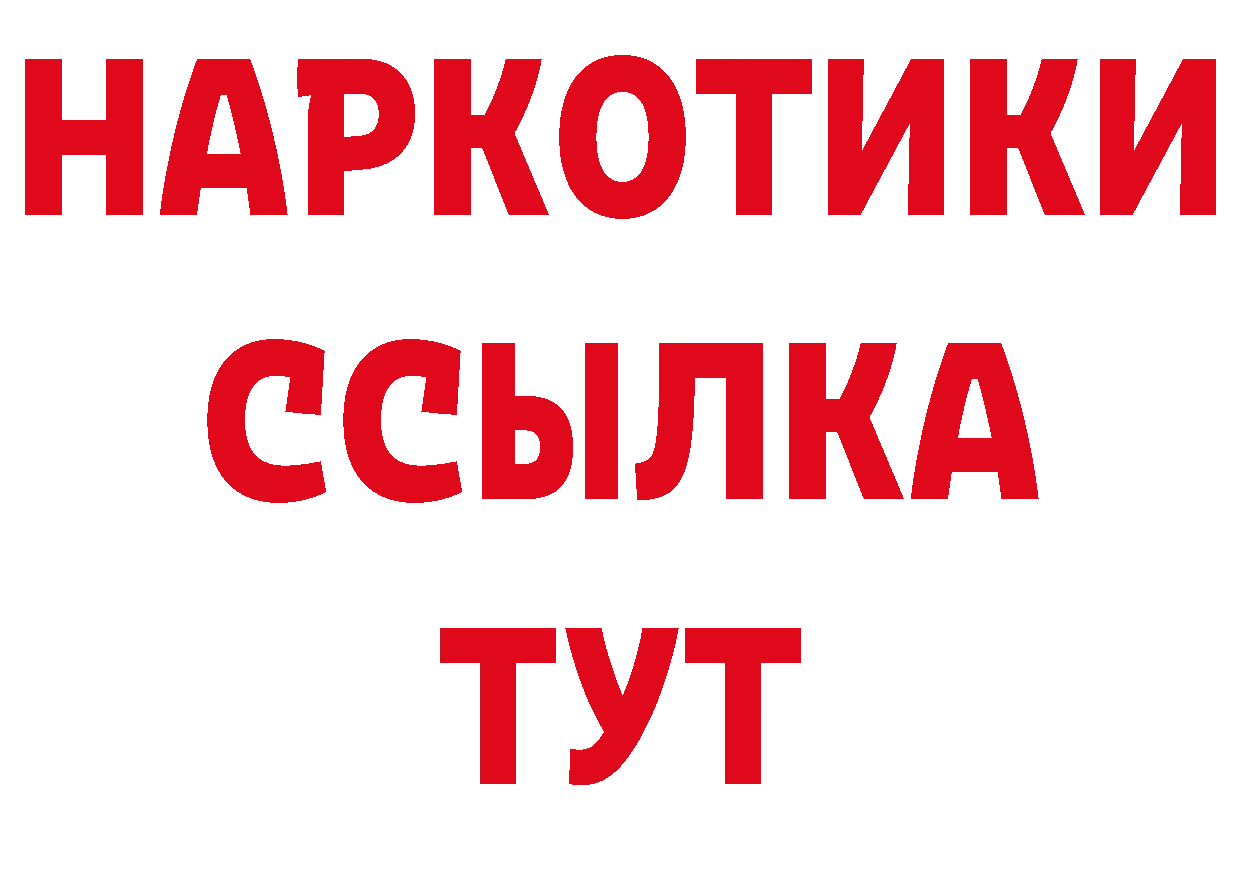 НАРКОТИКИ
ССЫЛКА
ТУТ